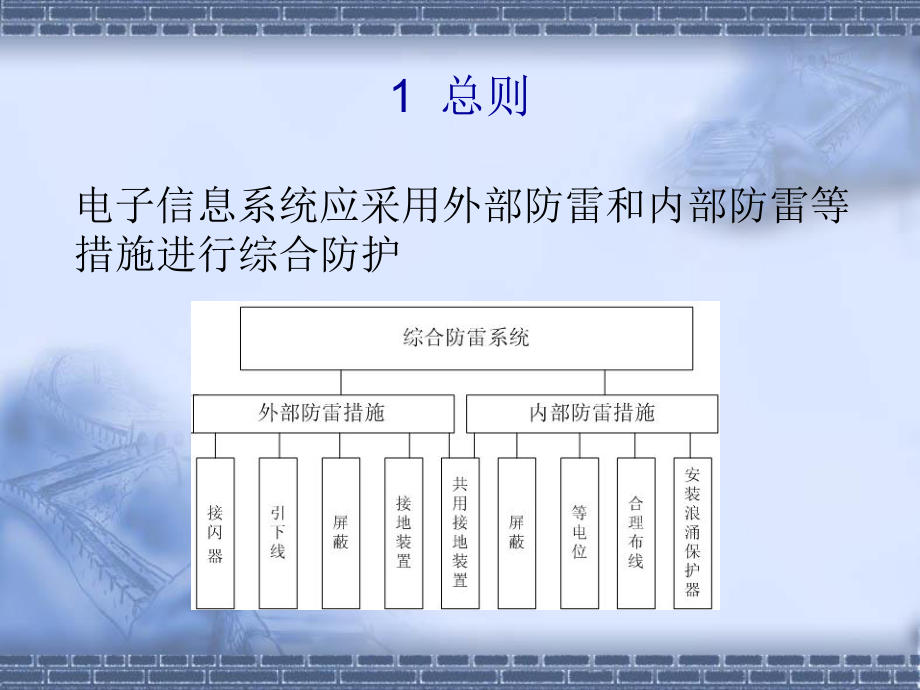 1 总则

电子信息系统应采用外部防雷和内部防雷等措施进行综合防护

综合防雷系统

外部防雷措施

内部防雷措施

接闪器

引下线

屏蔽

接地装置

共用接地装置

屏蔽

等电位

合理布线

安装浪涌保护器